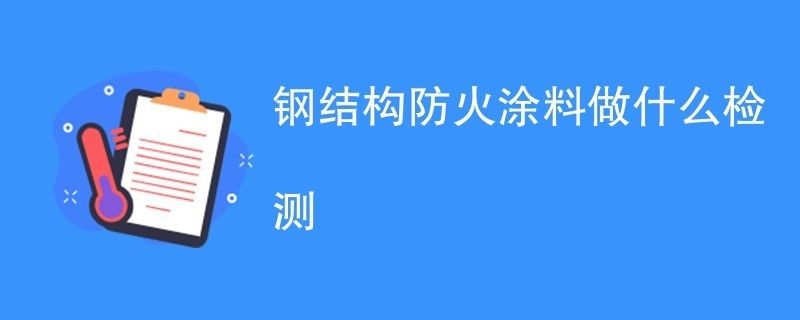 钢结构防火涂料做什么检测